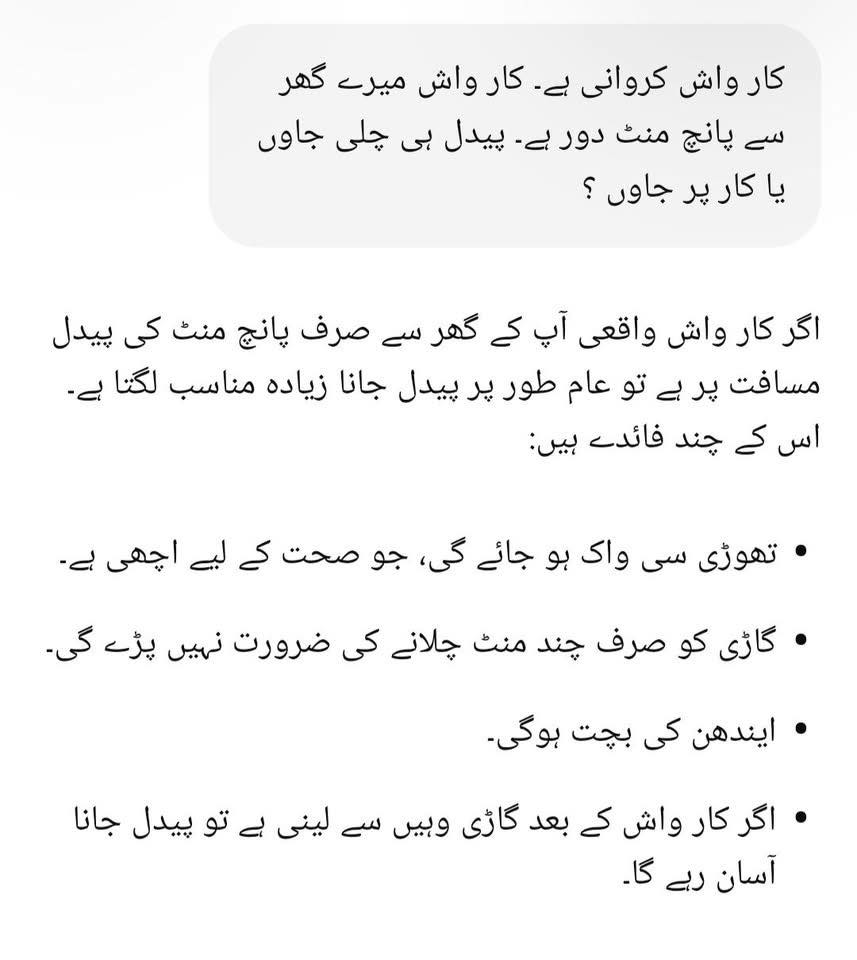 کار واش کروانی ہے۔ کار واش میرے گھر سے پانچ منٹ دور ہے۔ پیدل ہی چلی جاوں یا کار پر جاوں ؟

اگر کار واش واقعی آپ کے گھر سے صرف پانچ منٹ کی پیدل مسافت پر ہے تو عام طور پر پیدل جانا زیادہ مناسب لگتا ہے۔ اس کے چند فائدے ہیں:

• تھوڑی سی واک ہو جائے گی، جو صحت کے لیے اچھی ہے۔

• گاڑی کو صرف چند منٹ چلانے کی ضرورت نہیں پڑے گی۔

• ایندھن کی بچت ہوگی۔

• اگر کار واش کے بعد گاڑی وہیں سے لینی ہے تو پیدل جانا آسان رہے گا۔